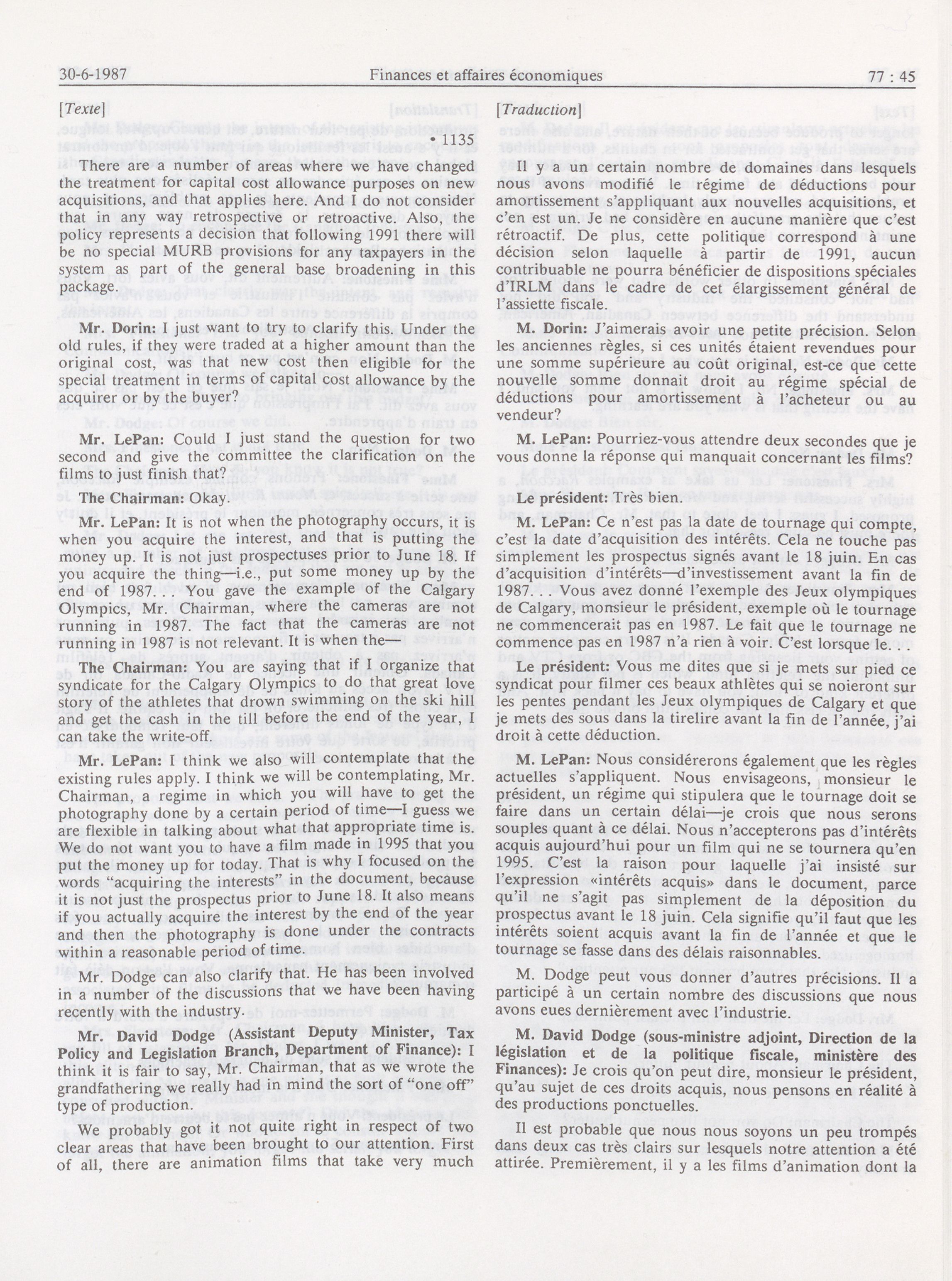 30-6-1987 Finances et affaires économiques 77 : 45

[Texte]

• 1135

There are a number of areas where we have changed the treatment for capital cost allowance purposes on new acquisitions, and that applies here. And I do not consider that in any way retrospective or retroactive. Also, the policy represents a decision that following 1991 there will be no special MURB provisions for any taxpayers in the system as part of the general base broadening in this package.

Mr. Dorin: I just want to try to clarify this. Under the old rules, if they were traded at a higher amount than the original cost, was that new cost then eligible for the special treatment in terms of capital cost allowance by the acquirer or by the buyer?

Mr. LePan: Could I just stand the question for two second and give the committee the clarification on the films to just finish that?

The Chairman: Okay.

Mr. LePan: It is not when the photography occurs, it is when you acquire the interest, and that is putting the money up. It is not just prospectuses prior to June 18. If you acquire the thing—i.e., put some money up by the end of 1987. . . You gave the example of the Calgary Olympics, Mr. Chairman, where the cameras are not running in 1987. The fact that the cameras are not running in 1987 is not relevant. It is when the—

The Chairman: You are saying that if I organize that syndicate for the Calgary Olympics to do that great love story of the athletes that drown swimming on the ski hill and get the cash in the till before the end of the year, I can take the write-off.

Mr. LePan: I think we also will contemplate that the existing rules apply. I think we will be contemplating, Mr. Chairman, a regime in which you will have to get the photography done by a certain period of time—I guess we are flexible in talking about what that appropriate time is. We do not want you to have a film made in 1995 that you put the money up for today. That is why I focused on the words "acquiring the interests" in the document, because it is not just the prospectus prior to June 18. It also means if you actually acquire the interest by the end of the year and then the photography is done under the contracts within a reasonable period of time.

Mr. Dodge can also clarify that. He has been involved in a number of the discussions that we have been having recently with the industry.

Mr. David Dodge (Assistant Deputy Minister, Tax Policy and Legislation Branch, Department of Finance): I think it is fair to say, Mr. Chairman, that as we wrote the grandfathering we really had in mind the sort of "one off" type of production.

We probably got it not quite right in respect of two clear areas that have been brought to our attention. First of all, there are animation films that take very much

[Traduction]

Il y a un certain nombre de domaines dans lesquels nous avons modifié le régime de déductions pour amortissement s'appliquant aux nouvelles acquisitions, et c'en est un. Je ne considère en aucune manière que c'est rétroactif. De plus, cette politique correspond à une décision selon laquelle à partir de 1991, aucun contribuable ne pourra bénéficier de dispositions spéciales d'IRLM dans le cadre de cet élargissement général de l'assiette fiscale.

M. Dorin: J'aimerais avoir une petite précision. Selon les anciennes règles, si ces unités étaient revendues pour une somme supérieure au coût original, est-ce que cette nouvelle somme donnait droit au régime spécial de déductions pour amortissement à l'acheteur ou au vendeur?

M. LePan: Pourriez-vous attendre deux secondes que je vous donne la réponse qui manquait concernant les films?

Le président: Très bien.

M. LePan: Ce n'est pas la date de tournage qui compte, c'est la date d'acquisition des intérêts. Cela ne touche pas simplement les prospectus signés avant le 18 juin. En cas d'acquisition d'intérêts—d'investissement avant la fin de 1987. . . Vous avez donné l'exemple des Jeux olympiques de Calgary, monsieur le président, exemple où le tournage ne commencerait pas en 1987. Le fait que le tournage ne commence pas en 1987 n'a rien à voir. C'est lorsque le. . .

Le président: Vous me dites que si je mets sur pied ce syndicat pour filmer ces beaux athlètes qui se noieront sur les pentes pendant les Jeux olympiques de Calgary et que je mets des sous dans la tirelire avant la fin de l'année, j'ai droit à cette déduction.

M. LePan: Nous considérerons également que les règles actuelles s'appliquent. Nous envisageons, monsieur le président, un régime qui stipulera que le tournage doit se faire dans un certain délai—je crois que nous serons souples quant à ce délai. Nous n'accepterons pas d'intérêts acquis aujourd'hui pour un film qui ne se tournera qu'en 1995. C'est la raison pour laquelle j'ai insisté sur l'expression «intérêts acquis» dans le document, parce qu'il ne s'agit pas simplement de la déposition du prospectus avant le 18 juin. Cela signifie qu'il faut que les intérêts soient acquis avant la fin de l'année et que le tournage se fasse dans des délais raisonnables.

M. Dodge peut vous donner d'autres précisions. Il a participé à un certain nombre des discussions que nous avons eues dernièrement avec l'industrie.

M. David Dodge (sous-ministre adjoint, Direction de la législation et de la politique fiscale, ministère des Finances): Je crois qu'on peut dire, monsieur le président, qu'au sujet de ces droits acquis, nous pensons en réalité à des productions ponctuelles.

Il est probable que nous nous soyons un peu trompés dans deux cas très clairs sur lesquels notre attention a été attirée. Premièrement, il y a les films d'animation dont la